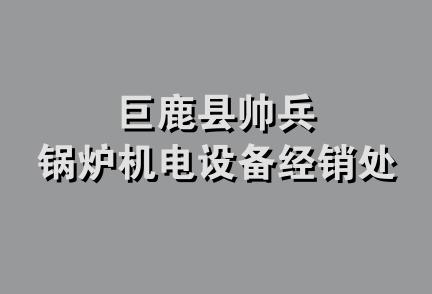 巨鹿县帅兵
锅炉机电设备经销处